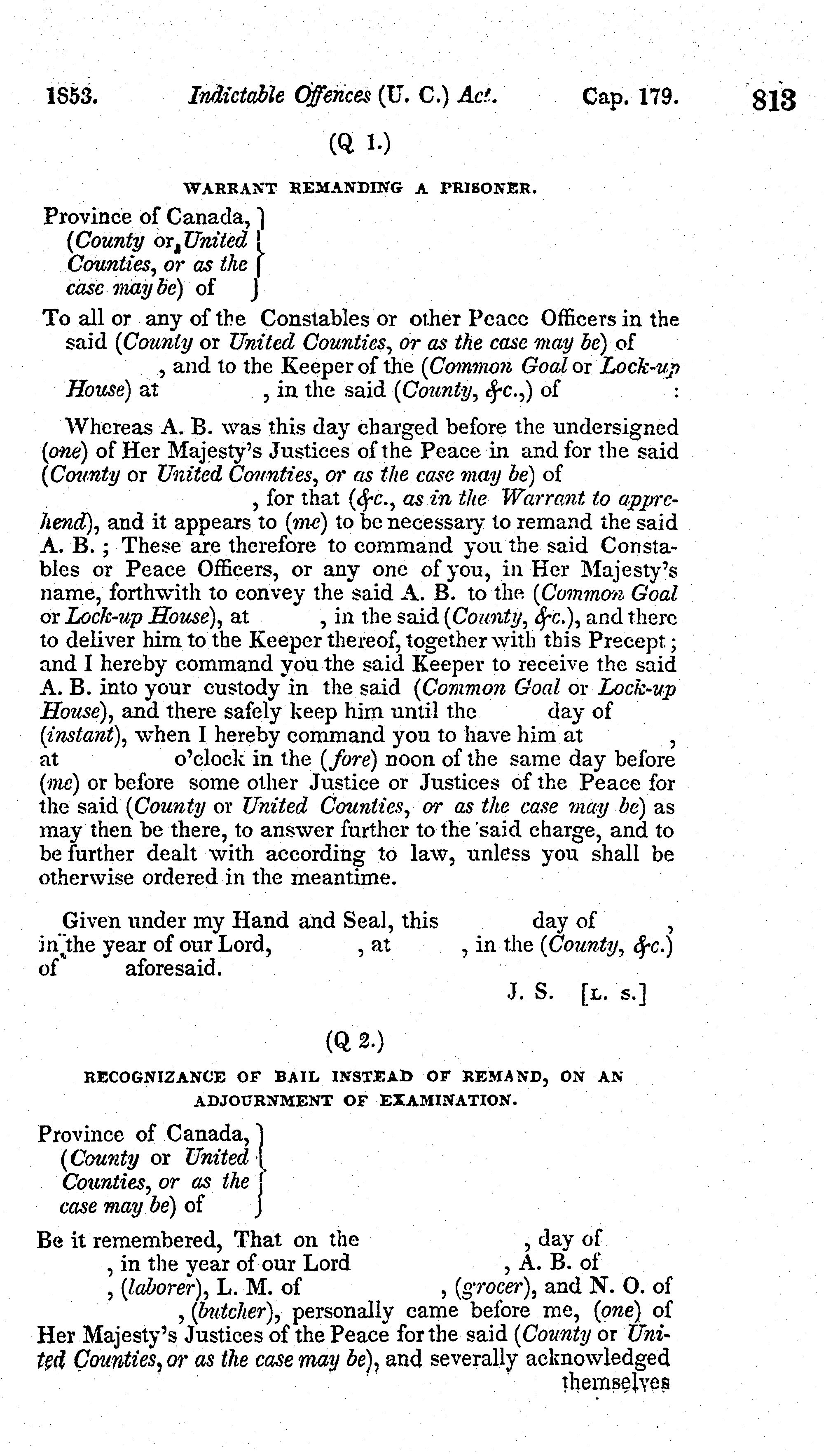 1853. Indictable Offences (U. C.) Act. Cap. 179. 813

(Q 1.)

WARRANT REMANDING A PRISONER.

Province of Canada, (County or United Counties, or as the case may be) of

To all or any of the Constables or other Peace Officers in the said (County or United Counties, or as the case may be) of , and to the Keeper of the (Common Goal or Lock-up House) at , in the said (County, &c.,) of :

Whereas A. B. was this day charged before the undersigned (one) of Her Majesty's Justices of the Peace in and for the said (County or United Counties, or as the case may be) of , for that (&c., as in the Warrant to apprehend), and it appears to (me) to be necessary to remand the said A. B.; These are therefore to command you the said Constables or Peace Officers, or any one of you, in Her Majesty's name, forthwith to convey the said A. B. to the (Common Goal or Lock-up House), at , in the said (County, &c.), and there to deliver him to the Keeper thereof, together with this Precept; and I hereby command you the said Keeper to receive the said A. B. into your custody in the said (Common Goal or Lock-up House), and there safely keep him until the day of (instant), when I hereby command you to have him at , at o'clock in the (fore) noon of the same day before (me) or before some other Justice or Justices of the Peace for the said (County or United Counties, or as the case may be) as may then be there, to answer further to the said charge, and to be further dealt with according to law, unless you shall be otherwise ordered in the meantime.

Given under my Hand and Seal, this day of , in the year of our Lord, , at , in the (County, &c.) of aforesaid.

J. S. [L. S.]

(Q 2.)

RECOGNIZANCE OF BAIL INSTEAD OF REMAND, ON AN ADJOURNMENT OF EXAMINATION.

Province of Canada, (County or United Counties, or as the case may be) of

Be it remembered, That on the , day of , in the year of our Lord , A. B. of , (laborer), L. M. of , (grocer), and N. O. of , (butcher), personally came before me, (one) of Her Majesty's Justices of the Peace for the said (County or United Counties, or as the case may be), and severally acknowledged themselves